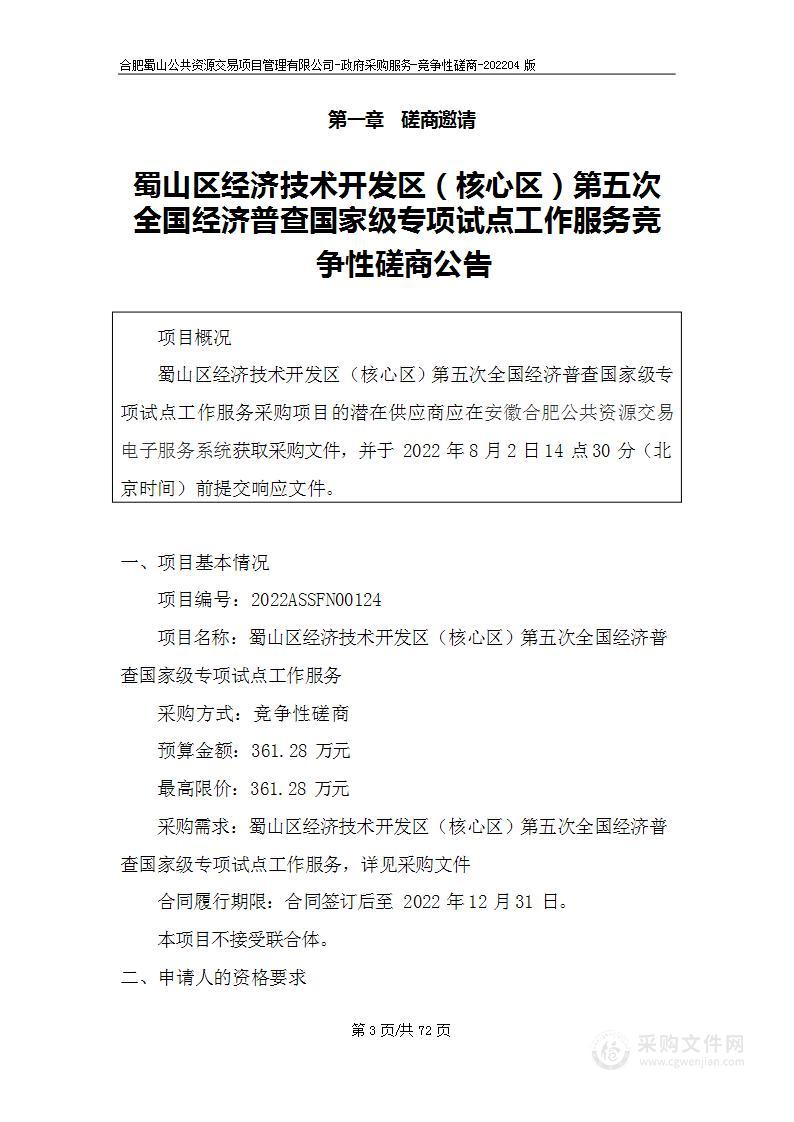 合肥蜀山公共资源交易项目管理有限公司-政府采购服务-竞争性磋商-202204 版

第一章 磋商邀请

蜀山区经济技术开发区（核心区）第五次全国经济普查国家级专项试点工作服务竞争性磋商公告

项目概况

蜀山区经济技术开发区（核心区）第五次全国经济普查国家级专项试点工作服务采购项目的潜在供应商应在安徽合肥公共资源交易电子服务系统获取采购文件，并于 2022 年 8 月 2 日 14 点 30 分（北京时间）前提交响应文件。

一、项目基本情况

项目编号：2022ASSFN00124

项目名称：蜀山区经济技术开发区（核心区）第五次全国经济普查国家级专项试点工作服务

采购方式：竞争性磋商

预算金额：361.28 万元

最高限价：361.28 万元

采购需求：蜀山区经济技术开发区（核心区）第五次全国经济普查国家级专项试点工作服务，详见采购文件

合同履行期限：合同签订后至 2022 年 12 月 31 日。

本项目不接受联合体。

二、申请人的资格要求

第 3 页/共 72 页

采购文件网
www.cgwenjian.com